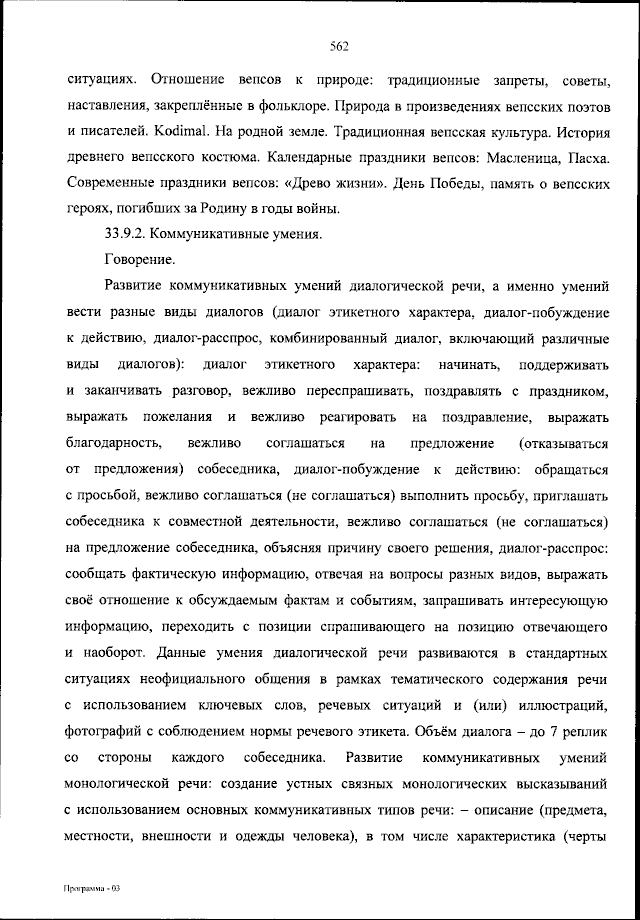 562

ситуациях. Отношение вепсов к природе: традиционные запреты, советы, наставления, закреплённые в фольклоре. Природа в произведениях вепсских поэтов и писателей. Kodimal. На родной земле. Традиционная вепсская культура. История древнего вепсского костюма. Календарные праздники вепсов: Масленица, Пасха. Современные праздники вепсов: «Древо жизни». День Победы, память о вепсских героях, погибших за Родину в годы войны.

33.9.2. Коммуникативные умения.

Говорение.

Развитие коммуникативных умений диалогической речи, а именно умений вести разные виды диалогов (диалог этикетного характера, диалог-побуждение к действию, диалог-расспрос, комбинированный диалог, включающий различные виды диалогов): диалог этикетного характера: начинать, поддерживать и заканчивать разговор, вежливо переспрашивать, поздравлять с праздником, выражать пожелания и вежливо реагировать на поздравление, выражать благодарность, вежливо соглашаться на предложение (отказываться от предложения) собеседника, диалог-побуждение к действию: обращаться с просьбой, вежливо соглашаться (не соглашаться) выполнить просьбу, приглашать собеседника к совместной деятельности, вежливо соглашаться (не соглашаться) на предложение собеседника, объясняя причину своего решения, диалог-расспрос: сообщать фактическую информацию, отвечая на вопросы разных видов, выражать своё отношение к обсуждаемым фактам и событиям, запрашивать интересующую информацию, переходить с позиции спрашивающего на позицию отвечающего и наоборот. Данные умения диалогической речи развиваются в стандартных ситуациях неофициального общения в рамках тематического содержания речи с использованием ключевых слов, речевых ситуаций и (или) иллюстраций, фотографий с соблюдением нормы речевого этикета. Объём диалога – до 7 реплик со стороны каждого собеседника. Развитие коммуникативных умений монологической речи: создание устных связных монологических высказываний с использованием основных коммуникативных типов речи: – описание (предмета, местности, внешности и одежды человека), в том числе характеристика (черты

Программа - 03